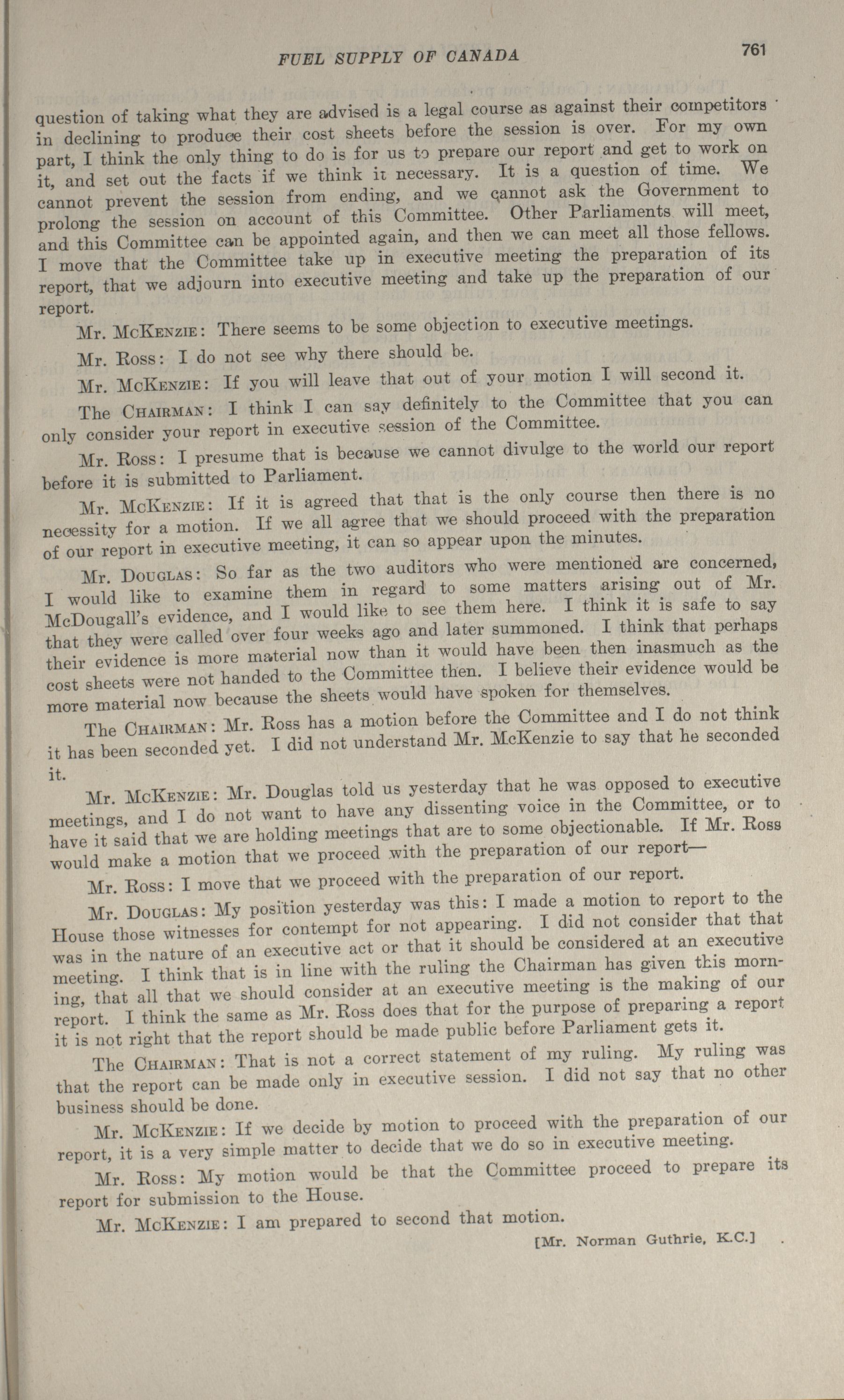 FUEL SUPPLY OF CANADA

761

question of taking what they are advised is a legal course as against their competitors in declining to produce their cost sheets before the session is over. For my own part, I think the only thing to do is for us to prepare our report and get to work on it, and set out the facts if we think it necessary. It is a question of time. We cannot prevent the session from ending, and we cannot ask the Government to prolong the session on account of this Committee. Other Parliaments will meet, and this Committee can be appointed again, and then we can meet all those fellows. I move that the Committee take up in executive meeting the preparation of its report, that we adjourn into executive meeting and take up the preparation of our report.

Mr. McKenzie: There seems to be some objection to executive meetings.

Mr. Ross: I do not see why there should be.

Mr. McKenzie: If you will leave that out of your motion I will second it.

The Chairman: I think I can say definitely to the Committee that you can only consider your report in executive session of the Committee.

Mr. Ross: I presume that is because we cannot divulge to the world our report before it is submitted to Parliament.

Mr. McKenzie: If it is agreed that that is the only course then there is no necessity for a motion. If we all agree that we should proceed with the preparation of our report in executive meeting, it can so appear upon the minutes.

Mr. Douglas: So far as the two auditors who were mentioned are concerned, I would like to examine them in regard to some matters arising out of Mr. McDougall's evidence, and I would like to see them here. I think it is safe to say that they were called over four weeks ago and later summoned. I think that perhaps their evidence is more material now than it would have been then inasmuch as the cost sheets were not handed to the Committee then. I believe their evidence would be more material now because the sheets would have spoken for themselves.

The Chairman: Mr. Ross has a motion before the Committee and I do not think it has been seconded yet. I did not understand Mr. McKenzie to say that he seconded it.

Mr. McKenzie: Mr. Douglas told us yesterday that he was opposed to executive meetings, and I do not want to have any dissenting voice in the Committee, or to have it said that we are holding meetings that are to some objectionable. If Mr. Ross would make a motion that we proceed with the preparation of our report—

Mr. Ross: I move that we proceed with the preparation of our report.

Mr. Douglas: My position yesterday was this: I made a motion to report to the House those witnesses for contempt for not appearing. I did not consider that that was in the nature of an executive act or that it should be considered at an executive meeting. I think that is in line with the ruling the Chairman has given this morning, that all that we should consider at an executive meeting is the making of our report. I think the same as Mr. Ross does that for the purpose of preparing a report it is not right that the report should be made public before Parliament gets it.

The Chairman: That is not a correct statement of my ruling. My ruling was that the report can be made only in executive session. I did not say that no other business should be done.

Mr. McKenzie: If we decide by motion to proceed with the preparation of our report, it is a very simple matter to decide that we do so in executive meeting.

Mr. Ross: My motion would be that the Committee proceed to prepare its report for submission to the House.

Mr. McKenzie: I am prepared to second that motion.

[Mr. Norman Guthrie, K.C.]